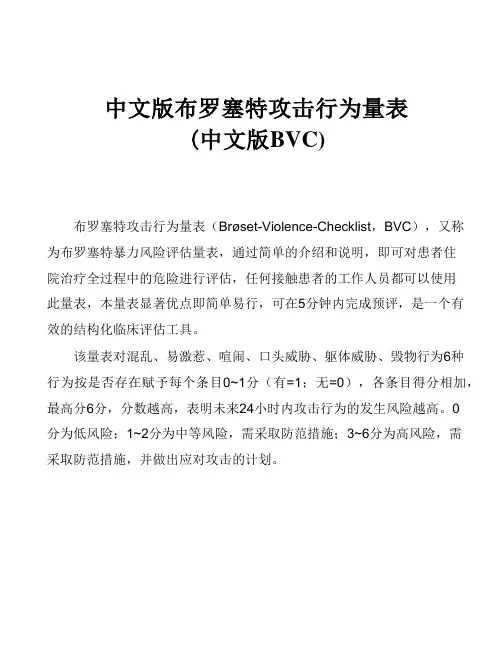 中文版布罗塞特攻击行为量表
(中文版BVC)

布罗塞特攻击行为量表（Brøset-Violence-Checklist，BVC），又称为布罗塞特暴力风险评估量表，通过简单的介绍和说明，即可对患者住院治疗全过程中的危险进行评估，任何接触患者的工作人员都可以使用此量表，本量表显著优点即简单易行，可在5分钟内完成预评，是一个有效的结构化临床评估工具。

该量表对混乱、易激惹、喧闹、口头威胁、躯体威胁、毁物行为6种行为按是否存在赋予每个条目0~1分（有=1；无=0），各条目得分相加，最高分6分，分数越高，表明未来24小时内攻击行为的发生风险越高。0分为低风险；1~2分为中等风险，需采取防范措施；3~6分为高风险，需采取防范措施，并做出应对攻击的计划。